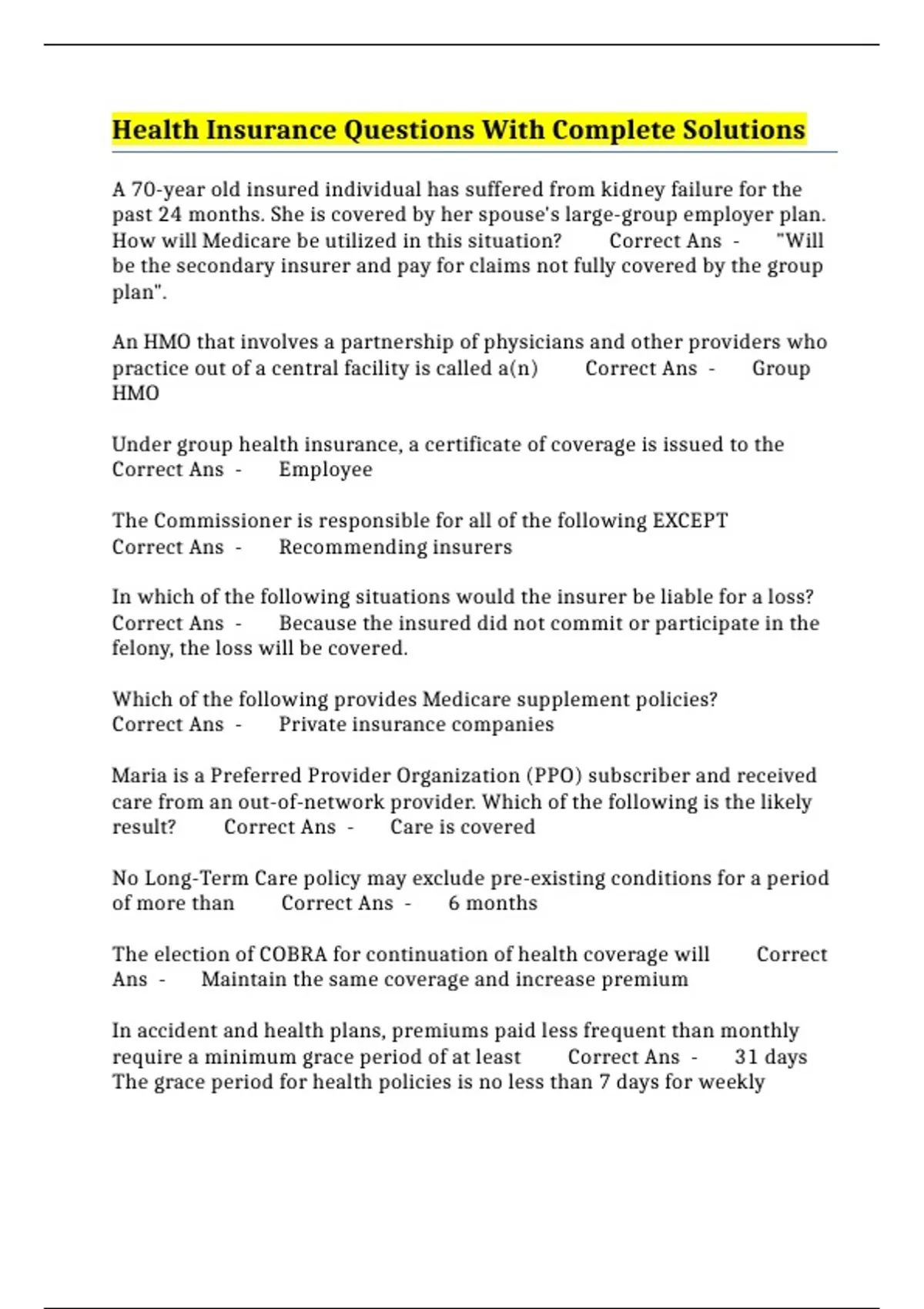 Health Insurance Questions With Complete Solutions

A 70-year old insured individual has suffered from kidney failure for the past 24 months. She is covered by her spouse's large-group employer plan. How will Medicare be utilized in this situation? Correct Ans - "Will be the secondary insurer and pay for claims not fully covered by the group plan".

An HMO that involves a partnership of physicians and other providers who practice out of a central facility is called a(n) Correct Ans - Group HMO

Under group health insurance, a certificate of coverage is issued to the Correct Ans - Employee

The Commissioner is responsible for all of the following EXCEPT Correct Ans - Recommending insurers

In which of the following situations would the insurer be liable for a loss? Correct Ans - Because the insured did not commit or participate in the felony, the loss will be covered.

Which of the following provides Medicare supplement policies? Correct Ans - Private insurance companies

Maria is a Preferred Provider Organization (PPO) subscriber and received care from an out-of-network provider. Which of the following is the likely result? Correct Ans - Care is covered

No Long-Term Care policy may exclude pre-existing conditions for a period of more than Correct Ans - 6 months

The election of COBRA for continuation of health coverage will Correct Ans - Maintain the same coverage and increase premium

In accident and health plans, premiums paid less frequent than monthly require a minimum grace period of at least Correct Ans - 31 days
The grace period for health policies is no less than 7 days for weekly